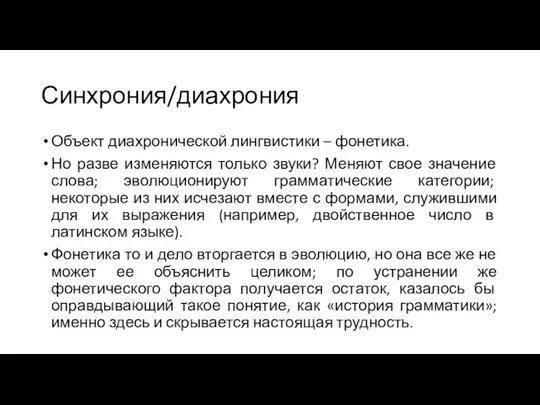 Синхрония/диахрония

• Объект диахронической лингвистики – фонетика.

• Но разве изменяются только звуки? Меняют свое значение слова; эволюционируют грамматические категории; некоторые из них исчезают вместе с формами, служившими для их выражения (например, двойственное число в латинском языке).

• Фонетика то и дело вторгается в эволюцию, но она все же не может ее объяснить целиком; по устранении же фонетического фактора получается остаток, казалось бы оправдывающий такое понятие, как «история грамматики»; именно здесь и скрывается настоящая трудность.